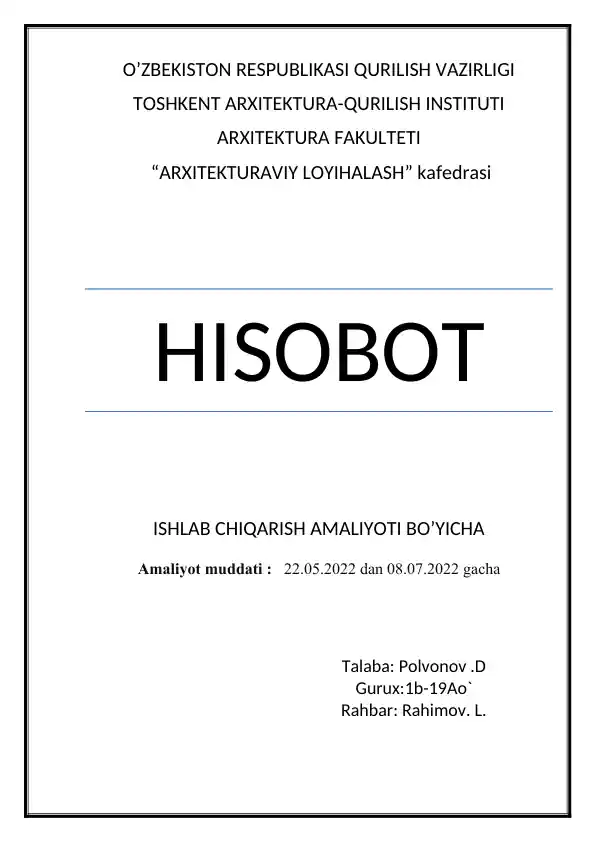 O’ZBEKISTON RESPUBLIKASI QURILISH VAZIRLIGI
TOSHKENT ARXITEKTURA-QURILISH INSTITUTI
ARXITEKTURA FAKULTETI
“ARXITEKTURAVIY LOYIHALASH” kafedrasi

HISOBOT

ISHLAB CHIQARISH AMALIYOTI BO’YICHA

Amaliyot muddati : 22.05.2022 dan 08.07.2022 gacha

Talaba: Polvonov .D
Gurux:1b-19Ao`
Rahbar: Rahimov. L.